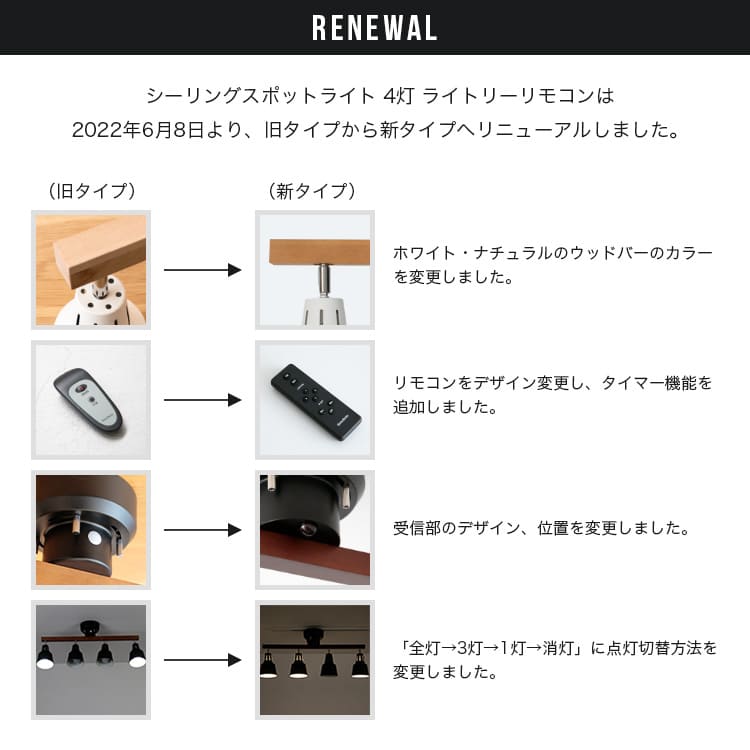 RENEWAL

シーリングスポットライト 4灯 ライトリーリモコンは
2022年6月8日より、旧タイプから新タイプへリニューアルしました。

（旧タイプ）

（新タイプ）

ホワイト・ナチュラルのウッドバーのカラーを変更しました。

リモコンをデザイン変更し、タイマー機能を追加しました。

受信部のデザイン、位置を変更しました。

「全灯→3灯→1灯→消灯」に点灯切替方法を変更しました。